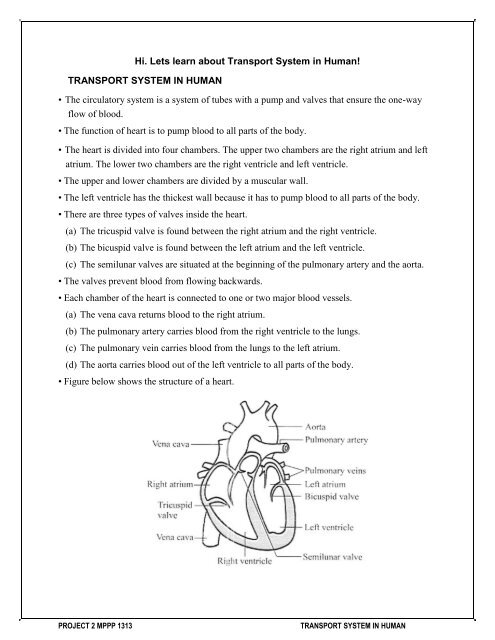 Hi. Lets learn about Transport System in Human!

TRANSPORT SYSTEM IN HUMAN

• The circulatory system is a system of tubes with a pump and valves that ensure the one-way flow of blood.

• The function of heart is to pump blood to all parts of the body.

• The heart is divided into four chambers. The upper two chambers are the right atrium and left atrium. The lower two chambers are the right ventricle and left ventricle.

• The upper and lower chambers are divided by a muscular wall.

• The left ventricle has the thickest wall because it has to pump blood to all parts of the body.

• There are three types of valves inside the heart.

(a) The tricuspid valve is found between the right atrium and the right ventricle.

(b) The bicuspid valve is found between the left atrium and the left ventricle.

(c) The semilunar valves are situated at the beginning of the pulmonary artery and the aorta.

• The valves prevent blood from flowing backwards.

• Each chamber of the heart is connected to one or two major blood vessels.

(a) The vena cava returns blood to the right atrium.

(b) The pulmonary artery carries blood from the right ventricle to the lungs.

(c) The pulmonary vein carries blood from the lungs to the left atrium.

(d) The aorta carries blood out of the left ventricle to all parts of the body.

• Figure below shows the structure of a heart.

Vena cava
Right atrium
Tricuspid valve
Vena cava
Right ventricle
Aorta
Pulmonary artery
Pulmonary veins
Left atrium
Bicuspid valve
Left ventricle
Semilunar valve

PROJECT 2 MPPP 1313

TRANSPORT SYSTEM IN HUMAN